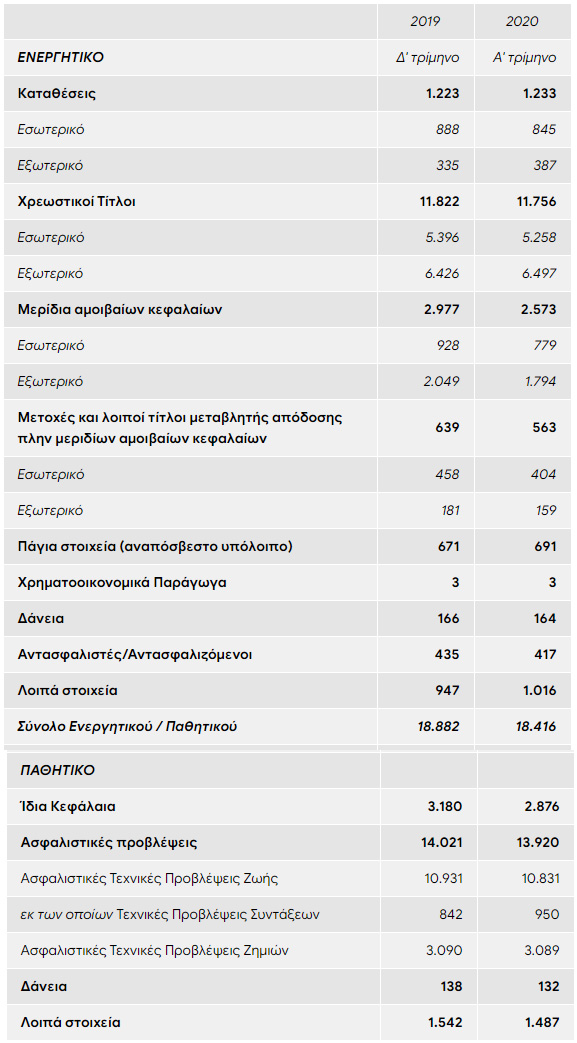 | | 2019 | 2020 |
|---|---|---|
| ΕΝΕΡΓΗΤΙΚΟ | Δ' τρίμηνο | Α' τρίμηνο |
| Καταθέσεις | 1.223 | 1.233 |
| Εσωτερικό | 888 | 845 |
| Εξωτερικό | 335 | 387 |
| Χρεωστικοί Τίτλοι | 11.822 | 11.756 |
| Εσωτερικό | 5.396 | 5.258 |
| Εξωτερικό | 6.426 | 6.497 |
| Μερίδια αμοιβαίων κεφαλαίων | 2.977 | 2.573 |
| Εσωτερικό | 928 | 779 |
| Εξωτερικό | 2.049 | 1.794 |
| Μετοχές και λοιποί τίτλοι μεταβλητής απόδοσης πλην μεριδίων αμοιβαίων κεφαλαίων | 639 | 563 |
| Εσωτερικό | 458 | 404 |
| Εξωτερικό | 181 | 159 |
| Πάγια στοιχεία (αναπόσβεστο υπόλοιπο) | 671 | 691 |
| Χρηματοοικονομικά Παράγωγα | 3 | 3 |
| Δάνεια | 166 | 164 |
| Αντασφαλιστές/Αντασφαλιζόμενοι | 435 | 417 |
| Λοιπά στοιχεία | 947 | 1.016 |
| Σύνολο Ενεργητικού / Παθητικού | 18.882 | 18.416 |
| ΠΑΘΗΤΙΚΟ | | |
| Ίδια Κεφάλαια | 3.180 | 2.876 |
| Ασφαλιστικές προβλέψεις | 14.021 | 13.920 |
| Ασφαλιστικές Τεχνικές Προβλέψεις Ζωής | 10.931 | 10.831 |
| εκ των οποίων Τεχνικές Προβλέψεις Συντάξεων | 842 | 950 |
| Ασφαλιστικές Τεχνικές Προβλέψεις Ζημιών | 3.090 | 3.089 |
| Δάνεια | 138 | 132 |
| Λοιπά στοιχεία | 1.542 | 1.487 |